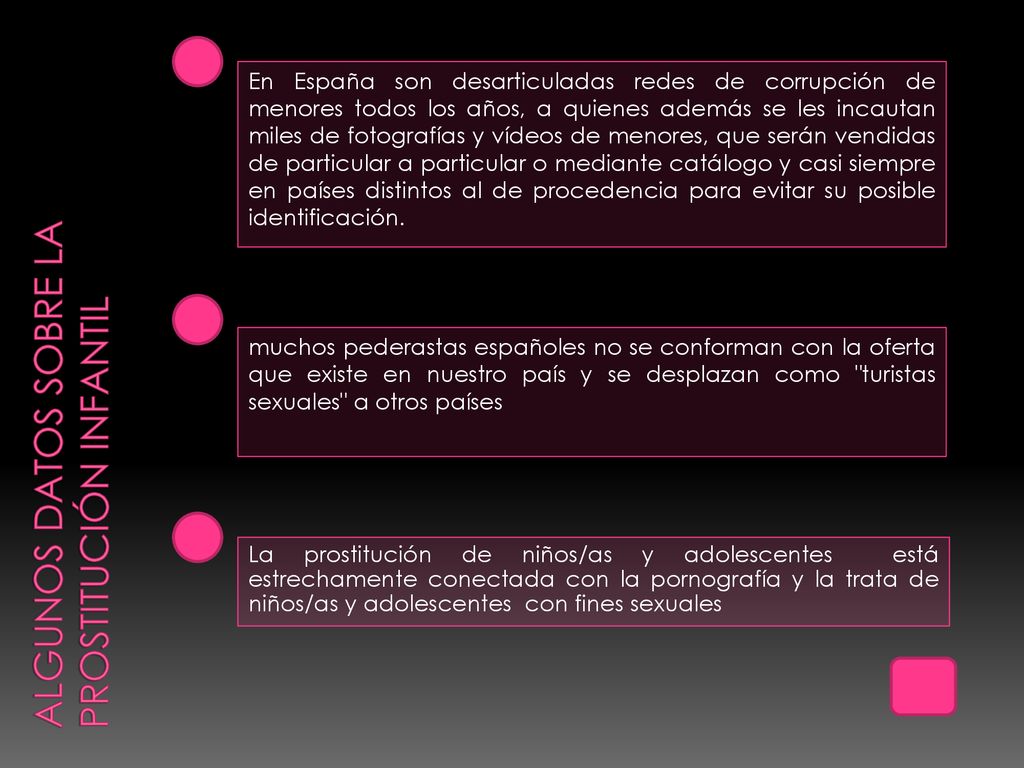 ALGUNOS DATOS SOBRE LA PROSTITUCIÓN INFANTIL

En España son desarticuladas redes de corrupción de menores todos los años, a quienes además se les incautan miles de fotografías y vídeos de menores, que serán vendidas de particular a particular o mediante catálogo y casi siempre en países distintos al de procedencia para evitar su posible identificación.

muchos pederastas españoles no se conforman con la oferta que existe en nuestro país y se desplazan como "turistas sexuales" a otros países

La prostitución de niños/as y adolescentes está estrechamente conectada con la pornografía y la trata de niños/as y adolescentes con fines sexuales